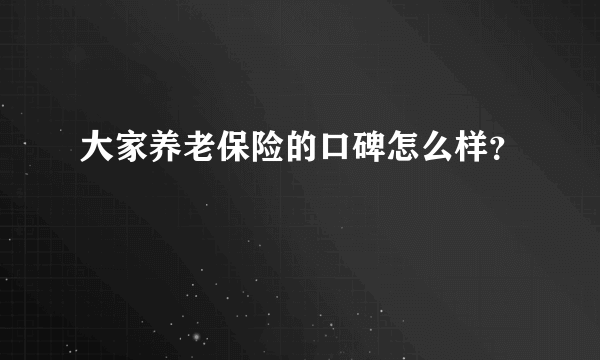 大家养老保险的口碑怎么样?